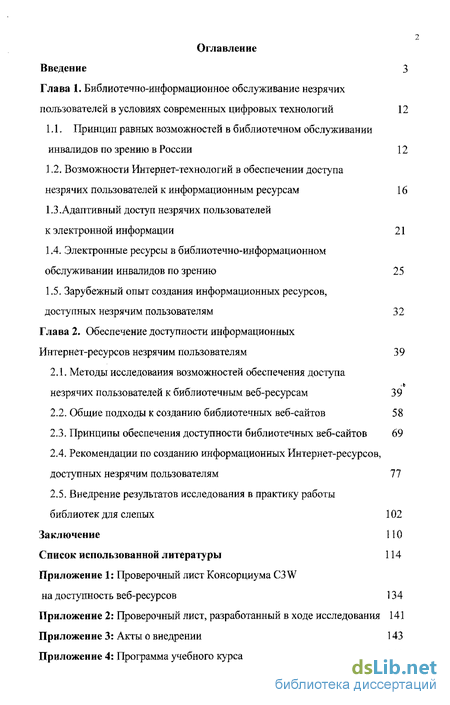 2

Оглавление

Введение 3

Глава 1. Библиотечно-информационное обслуживание незрячих пользователей в условиях современных цифровых технологий 12

1.1. Принцип равных возможностей в библиотечном обслуживании инвалидов по зрению в России 12

1.2. Возможности Интернет-технологий в обеспечении доступа незрячих пользователей к информационным ресурсам 16

1.3.Адаптивный доступ незрячих пользователей к электронной информации 21

1.4. Электронные ресурсы в библиотечно-информационном обслуживании инвалидов по зрению 25

1.5. Зарубежный опыт создания информационных ресурсов, доступных незрячим пользователям 32

Глава 2. Обеспечение доступности информационных Интернет-ресурсов незрячим пользователям 39

2.1. Методы исследования возможностей обеспечения доступа незрячих пользователей к библиотечным веб-ресурсам 39

2.2. Общие подходы к созданию библиотечных веб-сайтов 58

2.3. Принципы обеспечения доступности библиотечных веб-сайтов 69

2.4. Рекомендации по созданию информационных Интернет-ресурсов, доступных незрячим пользователям 77

2.5. Внедрение результатов исследования в практику работы библиотек для слепых 102

Заключение 110

Список использованной литературы 114

Приложение 1: Проверочный лист Консорциума C3W на доступность веб-ресурсов 134

Приложение 2: Проверочный лист, разработанный в ходе исследования 141

Приложение 3: Акты о внедрении 143

Приложение 4: Программа учебного курса

dsLib.net
библиотека диссертаций